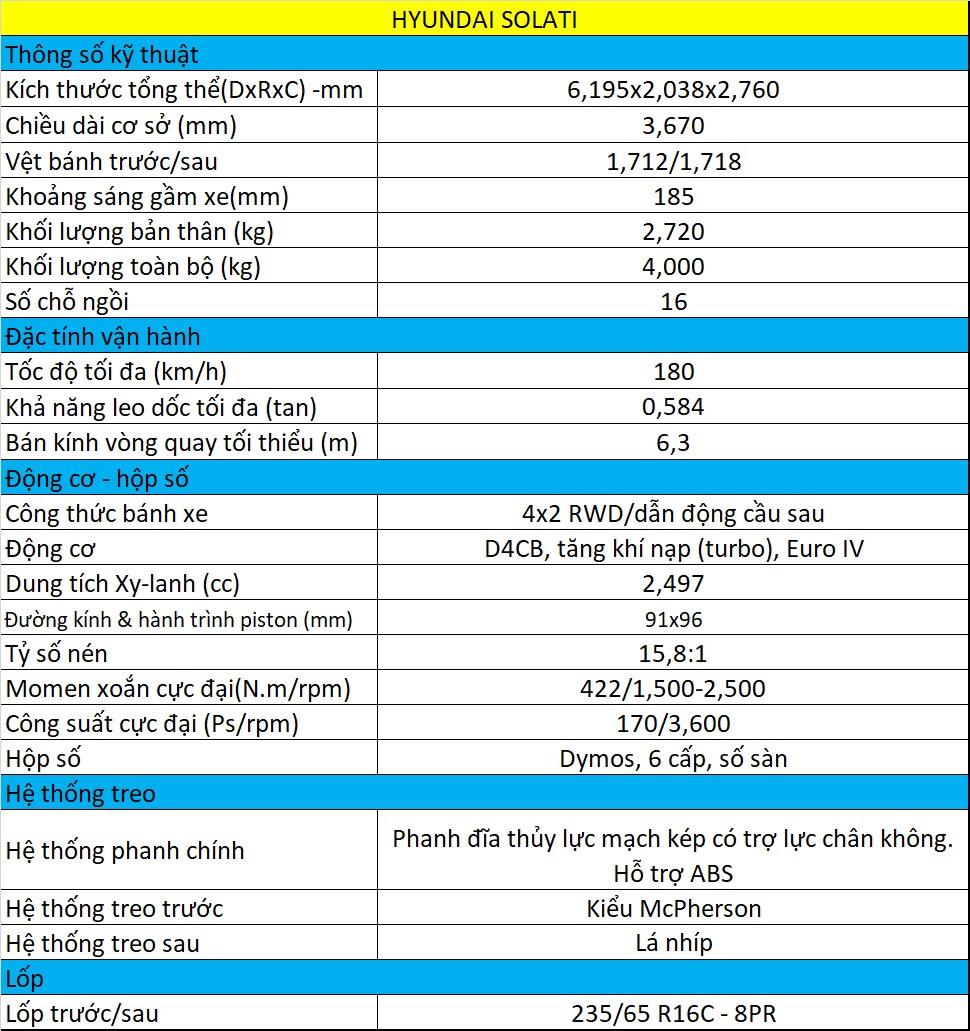 | HYUNDAI SOLATI | |
|---|---|
| Thông số kỹ thuật | |
| Kích thước tổng thể(DxRxC) -mm | 6,195x2,038x2,760 |
| Chiều dài cơ sở (mm) | 3,670 |
| Vệt bánh trước/sau | 1,712/1,718 |
| Khoảng sáng gầm xe(mm) | 185 |
| Khối lượng bản thân (kg) | 2,720 |
| Khối lượng toàn bộ (kg) | 4,000 |
| Số chỗ ngồi | 16 |
| Đặc tính vận hành | |
| Tốc độ tối đa (km/h) | 180 |
| Khả năng leo dốc tối đa (tan) | 0,584 |
| Bán kính vòng quay tối thiểu (m) | 6,3 |
| Động cơ - hộp số | |
| Công thức bánh xe | 4x2 RWD/dẫn động cầu sau |
| Động cơ | D4CB, tăng khí nạp (turbo), Euro IV |
| Dung tích Xy-lanh (cc) | 2,497 |
| Đường kính & hành trình piston (mm) | 91x96 |
| Tỷ số nén | 15,8:1 |
| Momen xoắn cực đại(N.m/rpm) | 422/1,500-2,500 |
| Công suất cực đại (Ps/rpm) | 170/3,600 |
| Hộp số | Dymos, 6 cấp, số sàn |
| Hệ thống treo | |
| Hệ thống phanh chính | Phanh đĩa thủy lực mạch kép có trợ lực chân không. Hỗ trợ ABS |
| Hệ thống treo trước | Kiểu McPherson |
| Hệ thống treo sau | Lá nhíp |
| Lốp | |
| Lốp trước/sau | 235/65 R16C - 8PR |